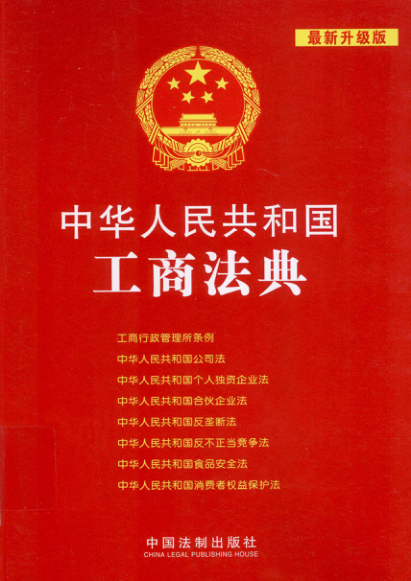 最新升级版

中华人民共和国
工商法典

工商行政管理所条例
中华人民共和国公司法
中华人民共和国个人独资企业法
中华人民共和国合伙企业法
中华人民共和国反垄断法
中华人民共和国反不正当竞争法
中华人民共和国食品安全法
中华人民共和国消费者权益保护法

中国法制出版社
CHINA LEGAL PUBLISHING HOUSE